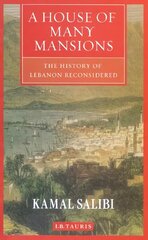 A HOUSE OF MANY MANSIONS

THE HISTORY OF LEBANON RECONSIDERED

KAMAL SALIBI

I.B.TAURIS